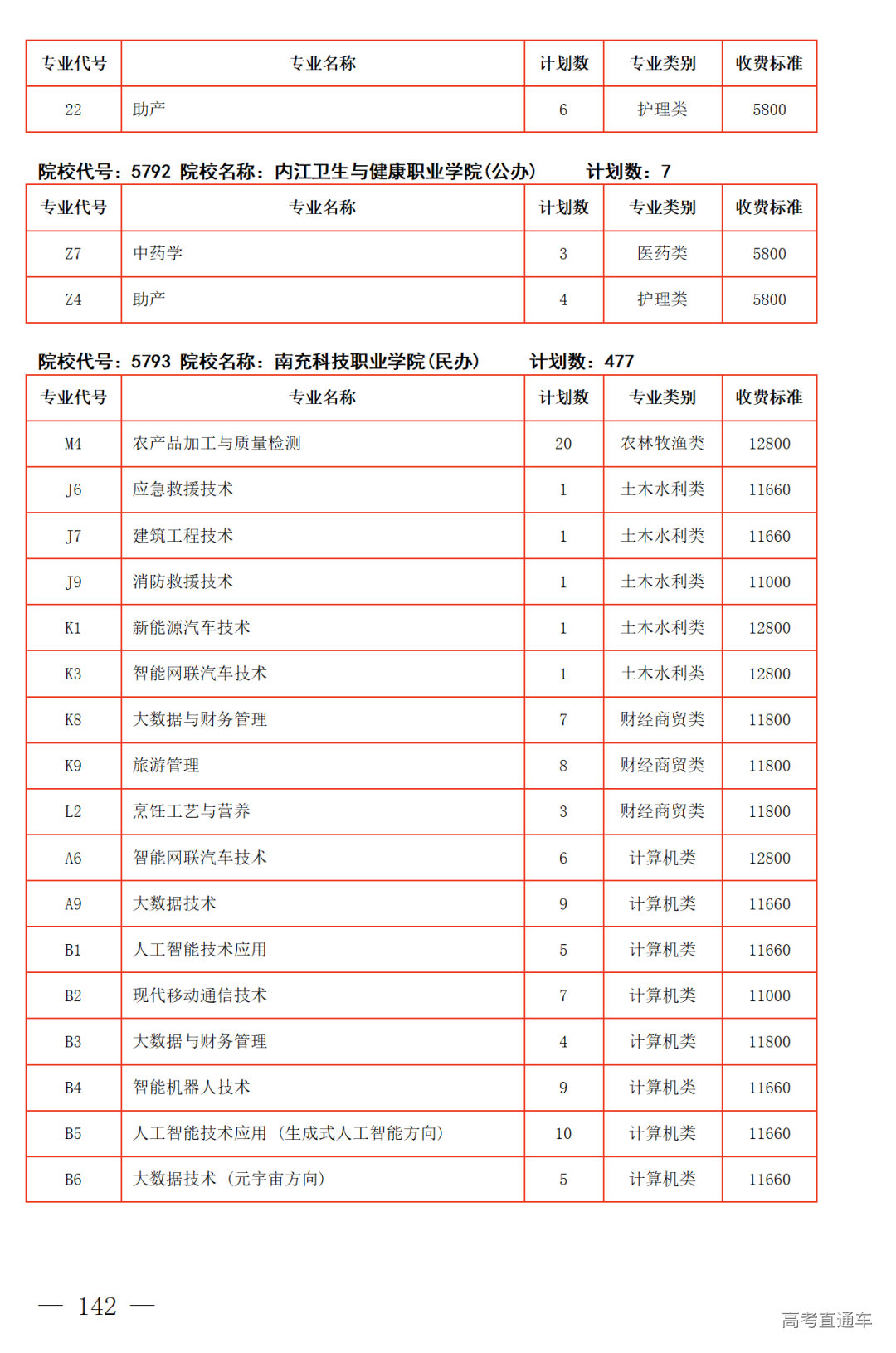 | 专业代号 | 专业名称 | 计划数 | 专业类别 | 收费标准 |
|---|---|---|---|---|
| 22 | 助产 | 6 | 护理类 | 5800 |

院校代号：5792 院校名称：内江卫生与健康职业学院(公办) 计划数：7

| 专业代号 | 专业名称 | 计划数 | 专业类别 | 收费标准 |
|---|---|---|---|---|
| Z7 | 中药学 | 3 | 医药类 | 5800 |
| Z4 | 助产 | 4 | 护理类 | 5800 |

院校代号：5793 院校名称：南充科技职业学院(民办) 计划数：477

| 专业代号 | 专业名称 | 计划数 | 专业类别 | 收费标准 |
|---|---|---|---|---|
| M4 | 农产品加工与质量检测 | 20 | 农林牧渔类 | 12800 |
| J6 | 应急救援技术 | 1 | 土木水利类 | 11660 |
| J7 | 建筑工程技术 | 1 | 土木水利类 | 11660 |
| J9 | 消防救援技术 | 1 | 土木水利类 | 11000 |
| K1 | 新能源汽车技术 | 1 | 土木水利类 | 12800 |
| K3 | 智能网联汽车技术 | 1 | 土木水利类 | 12800 |
| K8 | 大数据与财务管理 | 7 | 财经商贸类 | 11800 |
| K9 | 旅游管理 | 8 | 财经商贸类 | 11800 |
| L2 | 烹饪工艺与营养 | 3 | 财经商贸类 | 11800 |
| A6 | 智能网联汽车技术 | 6 | 计算机类 | 12800 |
| A9 | 大数据技术 | 9 | 计算机类 | 11660 |
| B1 | 人工智能技术应用 | 5 | 计算机类 | 11660 |
| B2 | 现代移动通信技术 | 7 | 计算机类 | 11000 |
| B3 | 大数据与财务管理 | 4 | 计算机类 | 11800 |
| B4 | 智能机器人技术 | 9 | 计算机类 | 11660 |
| B5 | 人工智能技术应用（生成式人工智能方向） | 10 | 计算机类 | 11660 |
| B6 | 大数据技术（元宇宙方向） | 5 | 计算机类 | 11660 |

— 142 —

高考直通车